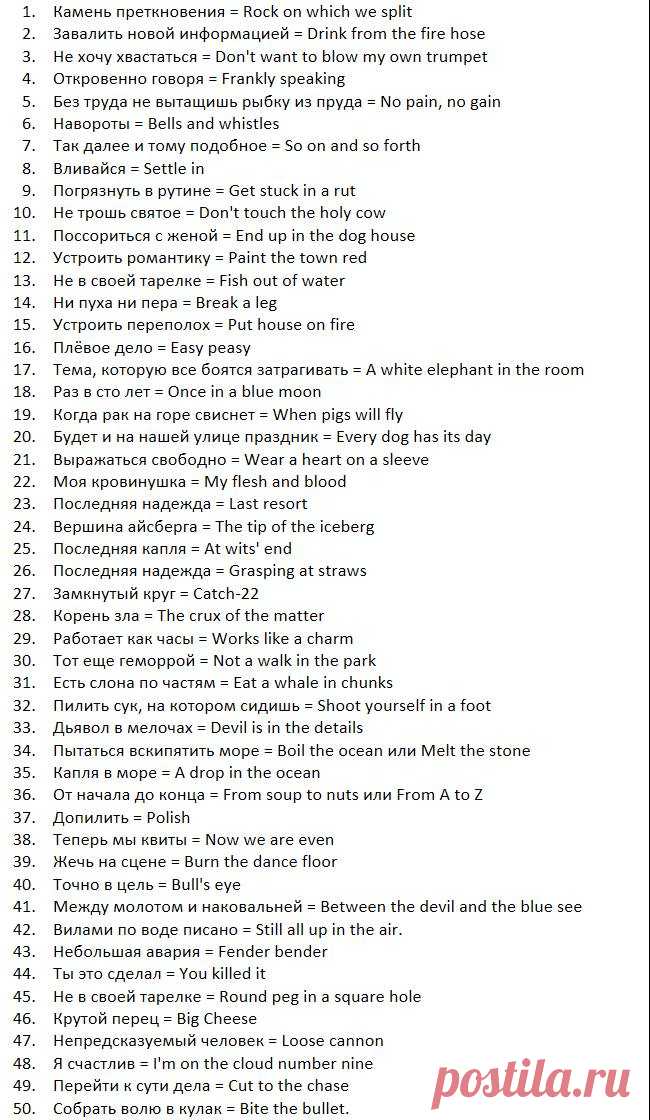 1. Камень преткновения = Rock on which we split
2. Завалить новой информацией = Drink from the fire hose
3. Не хочу хвастаться = Don't want to blow my own trumpet
4. Откровенно говоря = Frankly speaking
5. Без труда не вытащишь рыбку из пруда = No pain, no gain
6. Навороты = Bells and whistles
7. Так далее и тому подобное = So on and so forth
8. Вливайся = Settle in
9. Погрязнуть в рутине = Get stuck in a rut
10. Не трошь святое = Don't touch the holy cow
11. Поссориться с женой = End up in the dog house
12. Устроить романтику = Paint the town red
13. Не в своей тарелке = Fish out of water
14. Ни пуха ни пера = Break a leg
15. Устроить переполох = Put house on fire
16. Плёвое дело = Easy peasy
17. Тема, которую все боятся затрагивать = A white elephant in the room
18. Раз в сто лет = Once in a blue moon
19. Когда рак на горе свиснет = When pigs will fly
20. Будет и на нашей улице праздник = Every dog has its day
21. Выражаться свободно = Wear a heart on a sleeve
22. Моя кровинушка = My flesh and blood
23. Последняя надежда = Last resort
24. Вершина айсберга = The tip of the iceberg
25. Последняя капля = At wits' end
26. Последняя надежда = Grasping at straws
27. Замкнутый круг = Catch-22
28. Корень зла = The crux of the matter
29. Работает как часы = Works like a charm
30. Тот еще геморрой = Not a walk in the park
31. Есть слона по частям = Eat a whale in chunks
32. Пилить сук, на котором сидишь = Shoot yourself in a foot
33. Дьявол в мелочах = Devil is in the details
34. Пытаться вскипятить море = Boil the ocean или Melt the stone
35. Капля в море = A drop in the ocean
36. От начала до конца = From soup to nuts или From A to Z
37. Допилить = Polish
38. Теперь мы квиты = Now we are even
39. Жечь на сцене = Burn the dance floor
40. Точно в цель = Bull's eye
41. Между молотом и наковальней = Between the devil and the blue see
42. Вилами по воде писано = Still all up in the air.
43. Небольшая авария = Fender bender
44. Ты это сделал = You killed it
45. Не в своей тарелке = Round peg in a square hole
46. Крутой перец = Big Cheese
47. Непредсказуемый человек = Loose cannon
48. Я счастлив = I'm on the cloud number nine
49. Перейти к сути дела = Cut to the chase
50. Собрать волю в кулак = Bite the bullet.

postila.ru